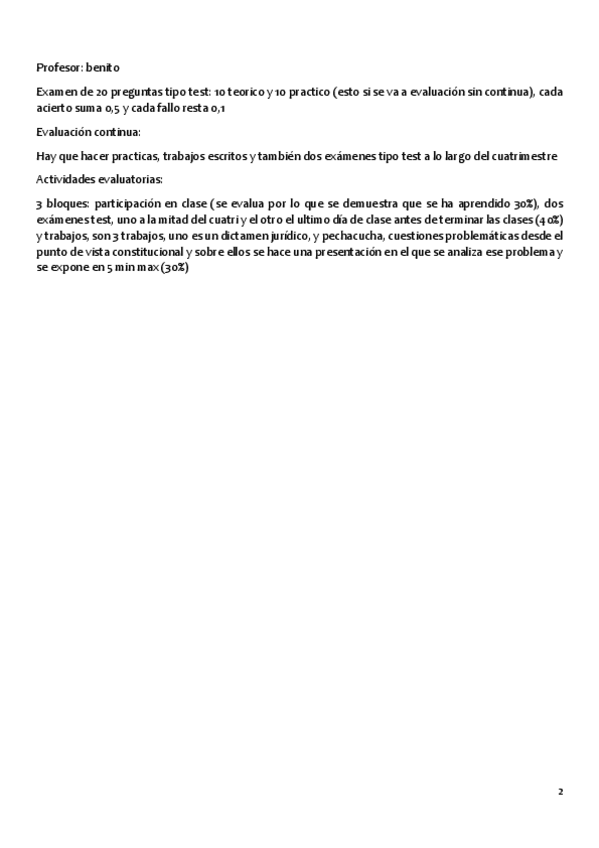 Profesor: benito

Examen de 20 preguntas tipo test: 10 teorico y 10 practico (esto si se va a evaluación sin continua), cada acierto suma 0,5 y cada fallo resta 0,1

Evaluación continua:

Hay que hacer practicas, trabajos escritos y también dos exámenes tipo test a lo largo del cuatrimestre

Actividades evaluatorias:

3 bloques: participación en clase (se evalua por lo que se demuestra que se ha aprendido 30%), dos exámenes test, uno a la mitad del cuatri y el otro el ultimo día de clase antes de terminar las clases (40%) y trabajos, son 3 trabajos, uno es un dictamen jurídico, y pechacucha, cuestiones problemáticas desde el punto de vista constitucional y sobre ellos se hace una presentación en el que se analiza ese problema y se expone en 5 min max (30%)

2